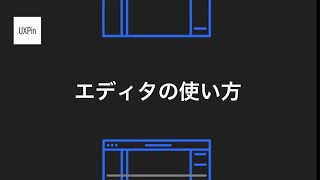 UXPin

エディタの使い方